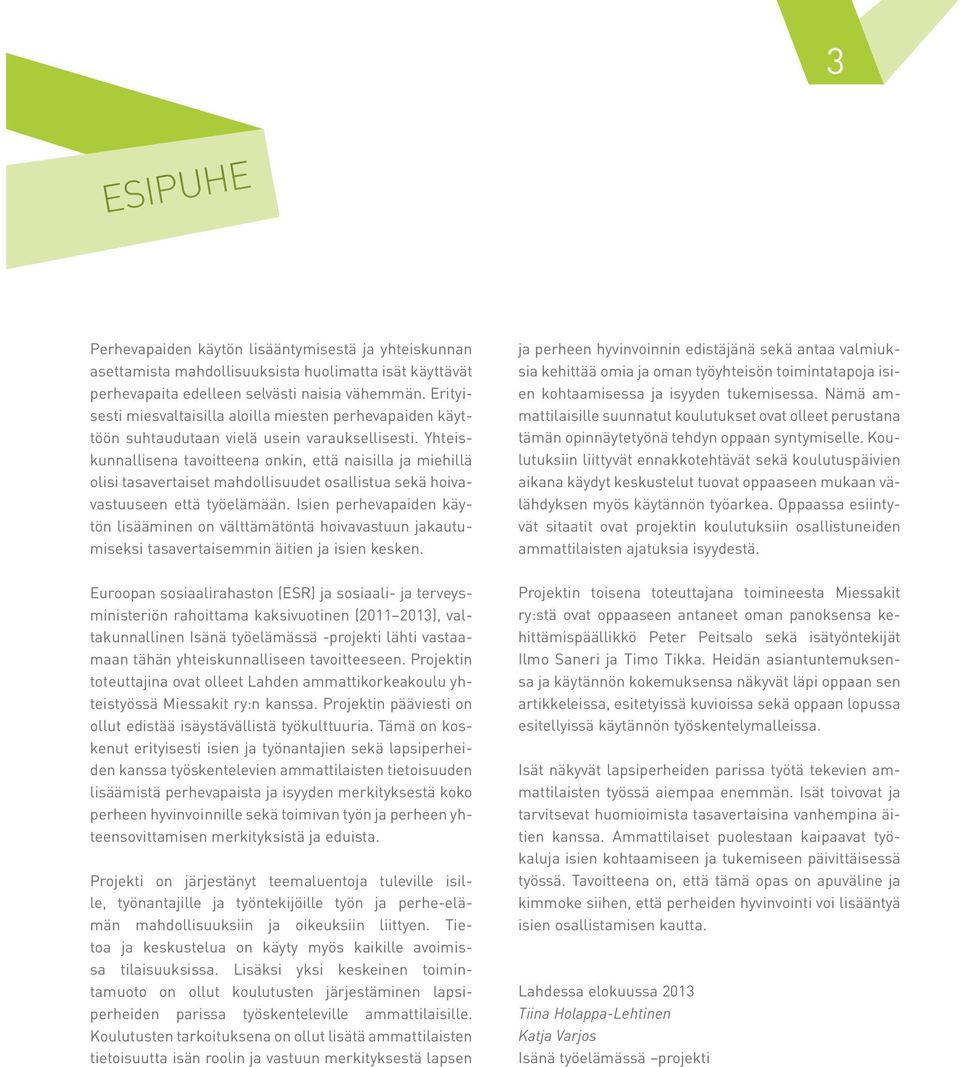 3

ESIPUHE

Perhevapaiden käytön lisääntymisestä ja yhteiskunnan asettamista mahdollisuuksista huolimatta isät käyttävät perhevapaita edelleen selvästi naisia vähemmän. Erityisesti miesvaltaisilla aloilla miesten perhevapaiden käyttöön suhtaudutaan vielä usein varauksellisesti. Yhteiskunnallisena tavoitteena onkin, että naisilla ja miehillä olisi tasavertaiset mahdollisuudet osallistua sekä hoivavastuuseen että työelämään. Isien perhevapaiden käytön lisääminen on välttämätöntä hoivavastuun jakautumiseksi tasavertaisemmin äitien ja isien kesken.

Euroopan sosiaalirahaston (ESR) ja sosiaali- ja terveysministeriön rahoittama kaksivuotinen (2011–2013), valtakunnallinen Isänä työelämässä -projekti lähti vastaamaan tähän yhteiskunnalliseen tavoitteeseen. Projektin toteuttajina ovat olleet Lahden ammattikorkeakoulu yhteistyössä Miessakit ry:n kanssa. Projektin pääviesti on ollut edistää isäystävällistä työkulttuuria. Tämä on koskenut erityisesti isien ja työnantajien sekä lapsiperheiden kanssa työskentelevien ammattilaisten tietoisuuden lisäämistä perhevapaista ja isyyden merkityksestä koko perheen hyvinvoinnille sekä toimivan työn ja perheen yhteensovittamisen merkityksistä ja eduista.

Projekti on järjestänyt teemaluentoja tuleville isille, työnantajille ja työntekijöille työn ja perhe-elämän mahdollisuuksiin ja oikeuksiin liittyen. Tietoa ja keskustelua on käyty myös kaikille avoimissa tilaisuuksissa. Lisäksi yksi keskeinen toimintamuoto on ollut koulutusten järjestäminen lapsiperheiden parissa työskenteleville ammattilaisille. Koulutusten tarkoituksena on ollut lisätä ammattilaisten tietoisuutta isän roolin ja vastuun merkityksestä lapsen ja perheen hyvinvoinnin edistäjänä sekä antaa valmiuksia kehittää omia ja oman työyhteisön toimintatapoja isien kohtaamisessa ja isyyden tukemisessa. Nämä ammattilaisille suunnatut koulutukset ovat olleet perustana tämän opinnäytetyönä tehdyn oppaan syntymiselle. Koulutuksiin liittyvät ennakkotehtävät sekä koulutuspäivien aikana käydyt keskustelut tuovat oppaaseen mukaan välähdyksen myös käytännön työarkea. Oppaassa esiintyvät sitaatit ovat projektin koulutuksiin osallistuneiden ammattilaisten ajatuksia isyydestä.

Projektin toisena toteuttajana toimineesta Miessakit ry:stä ovat oppaaseen antaneet oman panoksensa kehittämispäällikkö Peter Peitsalo sekä isätyöntekijät Ilmo Saneri ja Timo Tikka. Heidän asiantuntemuksensa ja käytännön kokemuksensa näkyvät läpi oppaan sen artikkeleissa, esitetyissä kuvioissa sekä oppaan lopussa esitellyissä käytännön työskentelymalleissa.

Isät näkyvät lapsiperheiden parissa työtä tekevien ammattilaisten työssä aiempaa enemmän. Isät toivovat ja tarvitsevat huomioimista tasavertaisina vanhempina äitien kanssa. Ammattilaiset puolestaan kaipaavat työkaluja isien kohtaamiseen ja tukemiseen päivittäisessä työssä. Tavoitteena on, että tämä opas on apuväline ja kimmoke siihen, että perheiden hyvinvointi voi lisääntyä isien osallistamisen kautta.

Lahdessa elokuussa 2013
Tiina Holappa-Lehtinen
Katja Varjos
Isänä työelämässä –projekti